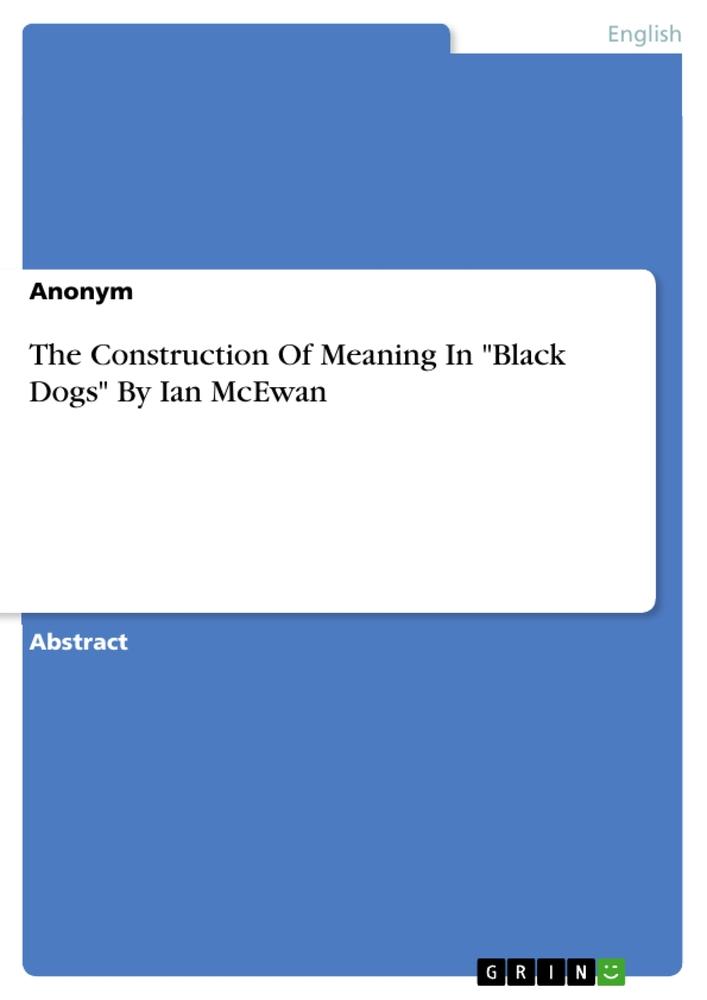 English

Anonym

The Construction Of Meaning In "Black Dogs" By Ian McEwan

Abstract

GRIN